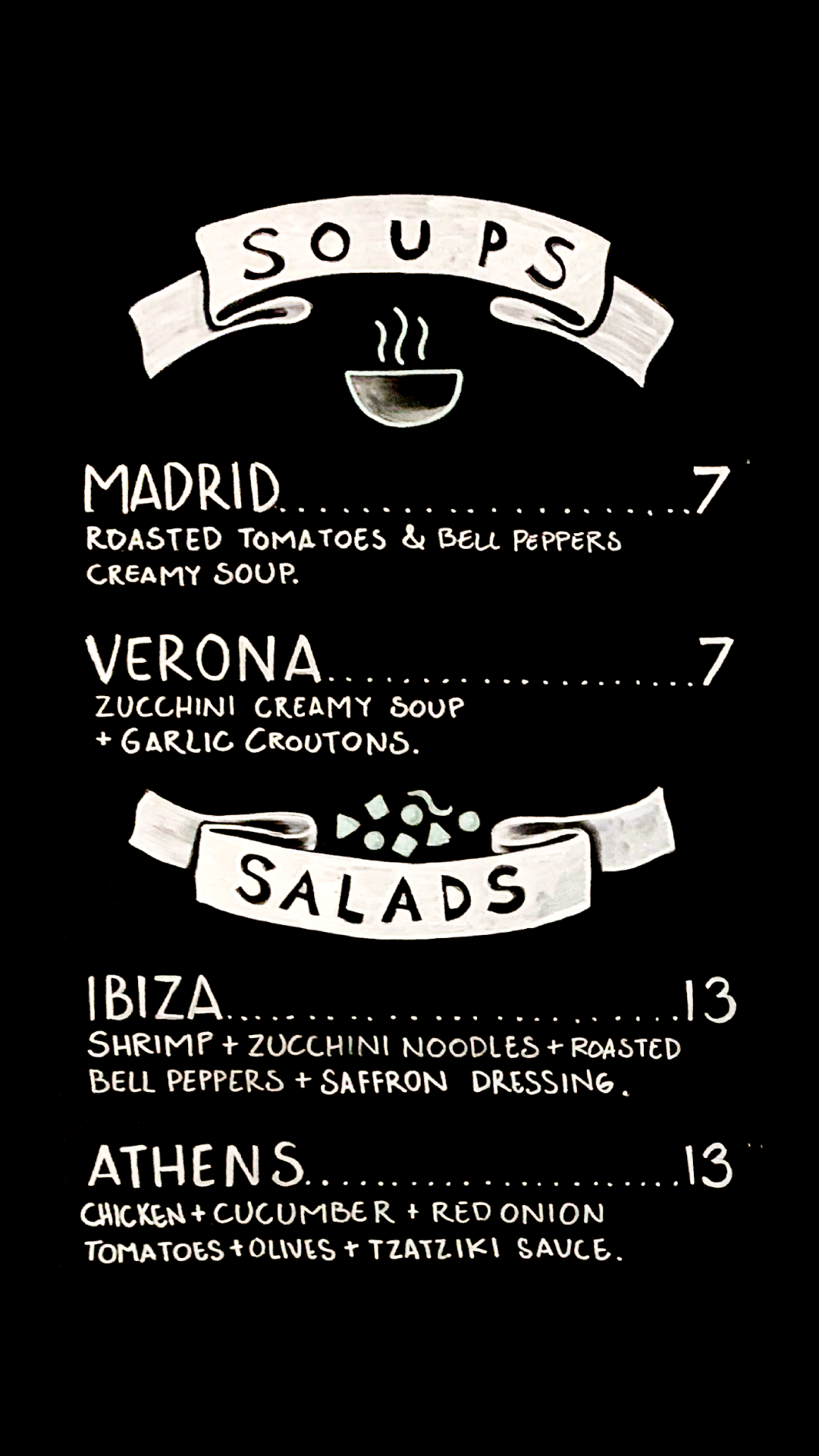 SOUPS

MADRID 7
ROASTED TOMATOES & BELL PEPPERS CREAMY SOUP.

VERONA 7
ZUCCHINI CREAMY SOUP + GARLIC CROUTONS.

SALADS

IBIZA 13
SHRIMP + ZUCCHINI NOODLES + ROASTED BELL PEPPERS + SAFFRON DRESSING.

ATHENS 13
CHICKEN + CUCUMBER + RED ONION TOMATOES + OLIVES + TZATZIKI SAUCE.